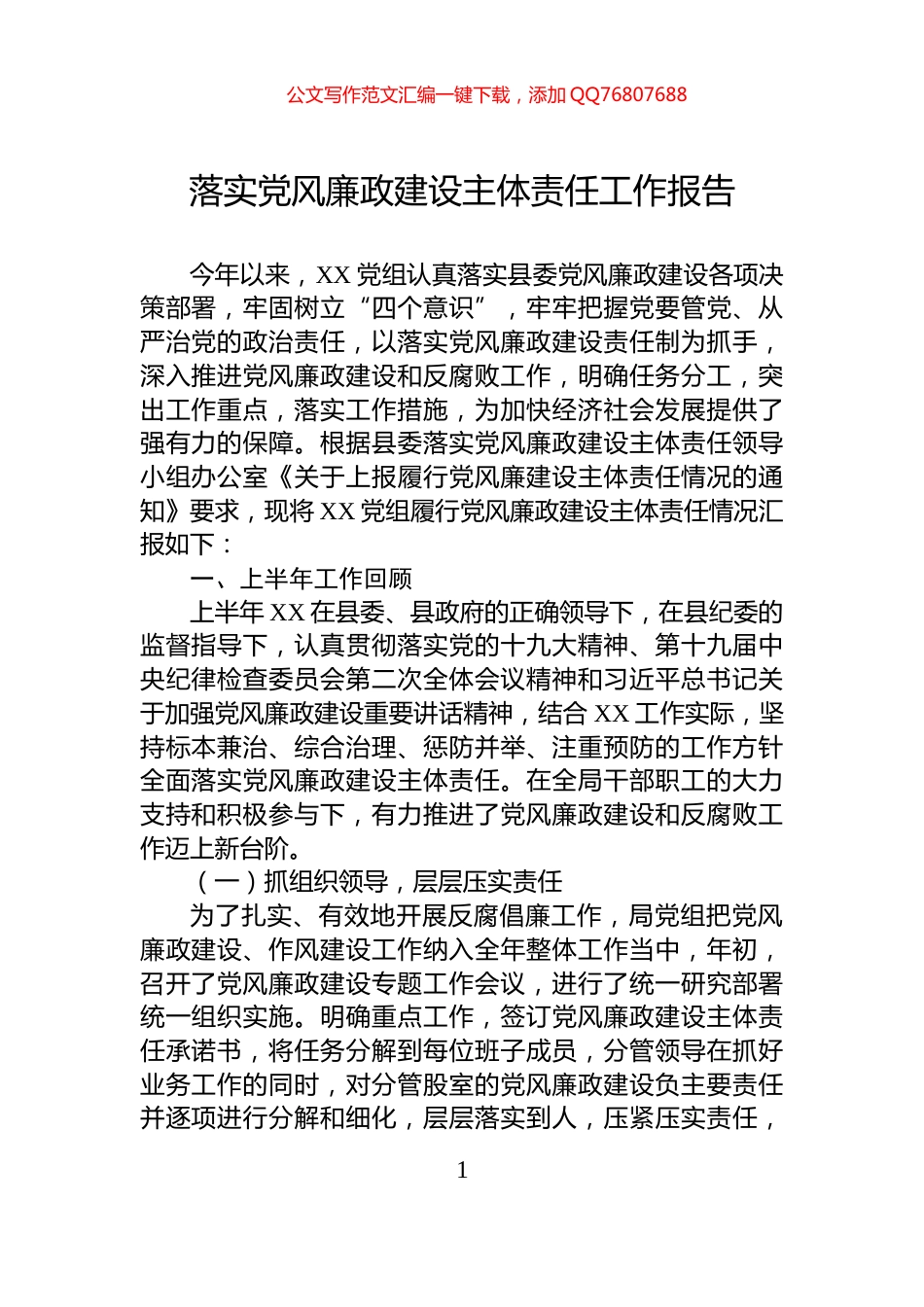 公文写作范文汇编一键下载，添加 QQ76807688

落实党风廉政建设主体责任工作报告

今年以来，XX 党组认真落实县委党风廉政建设各项决策部署，牢固树立“四个意识”，牢牢把握党要管党、从严治党的政治责任，以落实党风廉政建设责任制为抓手，深入推进党风廉政建设和反腐败工作，明确任务分工，突出工作重点，落实工作措施，为加快经济社会发展提供了强有力的保障。根据县委落实党风廉政建设主体责任领导小组办公室《关于上报履行党风廉建设主体责任情况的通知》要求，现将 XX 党组履行党风廉政建设主体责任情况汇报如下：

一、上半年工作回顾

上半年 XX 在县委、县政府的正确领导下，在县纪委的监督指导下，认真贯彻落实党的十九大精神、第十九届中央纪律检查委员会第二次全体会议精神和习近平总书记关于加强党风廉政建设重要讲话精神，结合 XX 工作实际，坚持标本兼治、综合治理、惩防并举、注重预防的工作方针全面落实党风廉政建设主体责任。在全局干部职工的大力支持和积极参与下，有力推进了党风廉政建设和反腐败工作迈上新台阶。

（一）抓组织领导，层层压实责任

为了扎实、有效地开展反腐倡廉工作，局党组把党风廉政建设、作风建设工作纳入全年整体工作当中，年初，召开了党风廉政建设专题工作会议，进行了统一研究部署统一组织实施。明确重点工作，签订党风廉政建设主体责任承诺书，将任务分解到每位班子成员，分管领导在抓好业务工作的同时，对分管股室的党风廉政建设负主要责任并逐项进行分解和细化，层层落实到人，压紧压实责任，

1